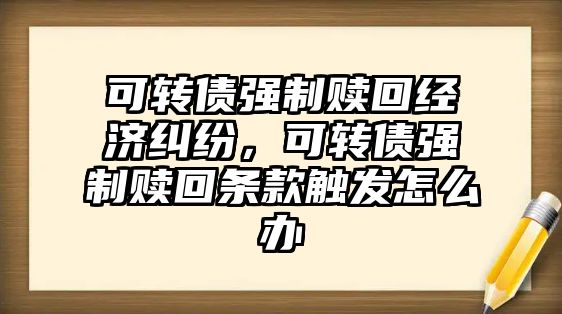 可转债强制赎回经济纠纷，可转债强制赎回条款触发怎么办